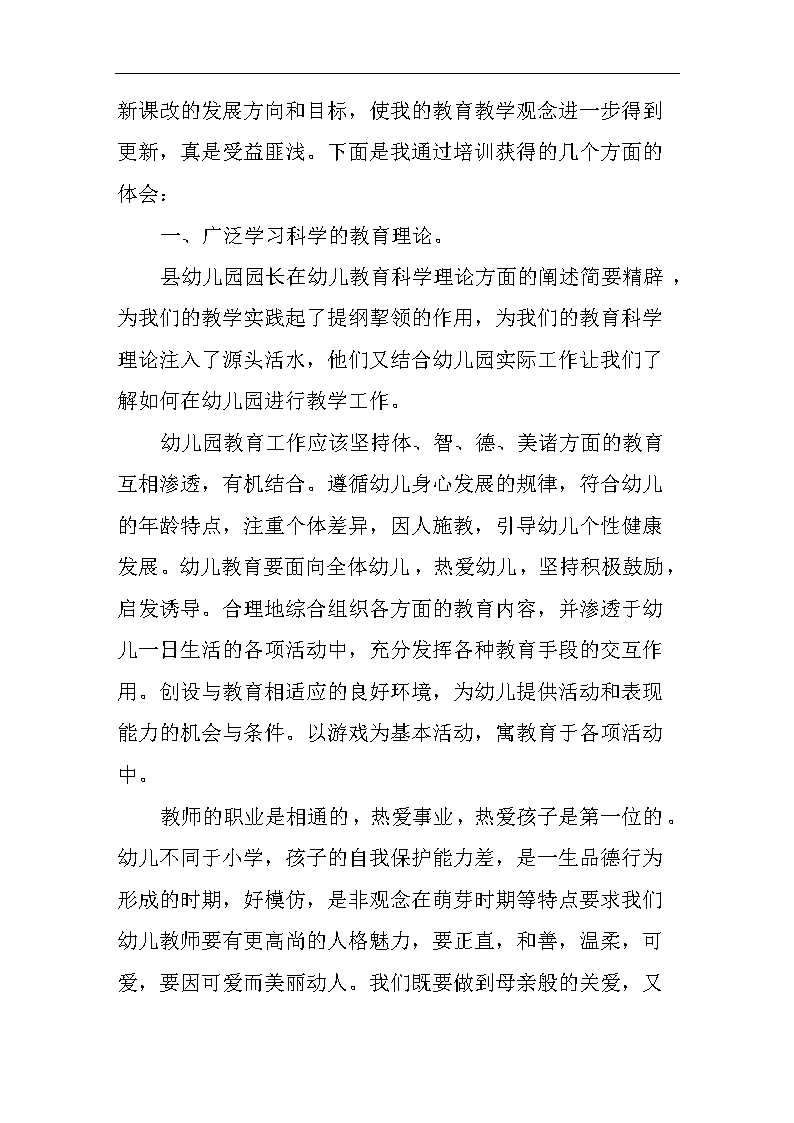 新课改的发展方向和目标，使我的教育教学观念进一步得到更新，真是受益匪浅。下面是我通过培训获得的几个方面的体会：

一、广泛学习科学的教育理论。

县幼儿园园长在幼儿教育科学理论方面的阐述简要精辟，为我们的教学实践起了提纲挈领的作用，为我们的教育科学理论注入了源头活水，他们又结合幼儿园实际工作让我们了解如何在幼儿园进行教学工作。

幼儿园教育工作应该坚持体、智、德、美诸方面的教育互相渗透，有机结合。遵循幼儿身心发展的规律，符合幼儿的年龄特点，注重个体差异，因人施教，引导幼儿个性健康发展。幼儿教育要面向全体幼儿，热爱幼儿，坚持积极鼓励，启发诱导。合理地综合组织各方面的教育内容，并渗透于幼儿一日生活的各项活动中，充分发挥各种教育手段的交互作用。创设与教育相适应的良好环境，为幼儿提供活动和表现能力的机会与条件。以游戏为基本活动，寓教育于各项活动中。

教师的职业是相通的，热爱事业，热爱孩子是第一位的。幼儿不同于小学，孩子的自我保护能力差，是一生品德行为形成的时期，好模仿，是非观念在萌芽时期等特点要求我们幼儿教师要有更高尚的人格魅力，要正直，和善，温柔，可爱，要因可爱而美丽动人。我们既要做到母亲般的关爱，又